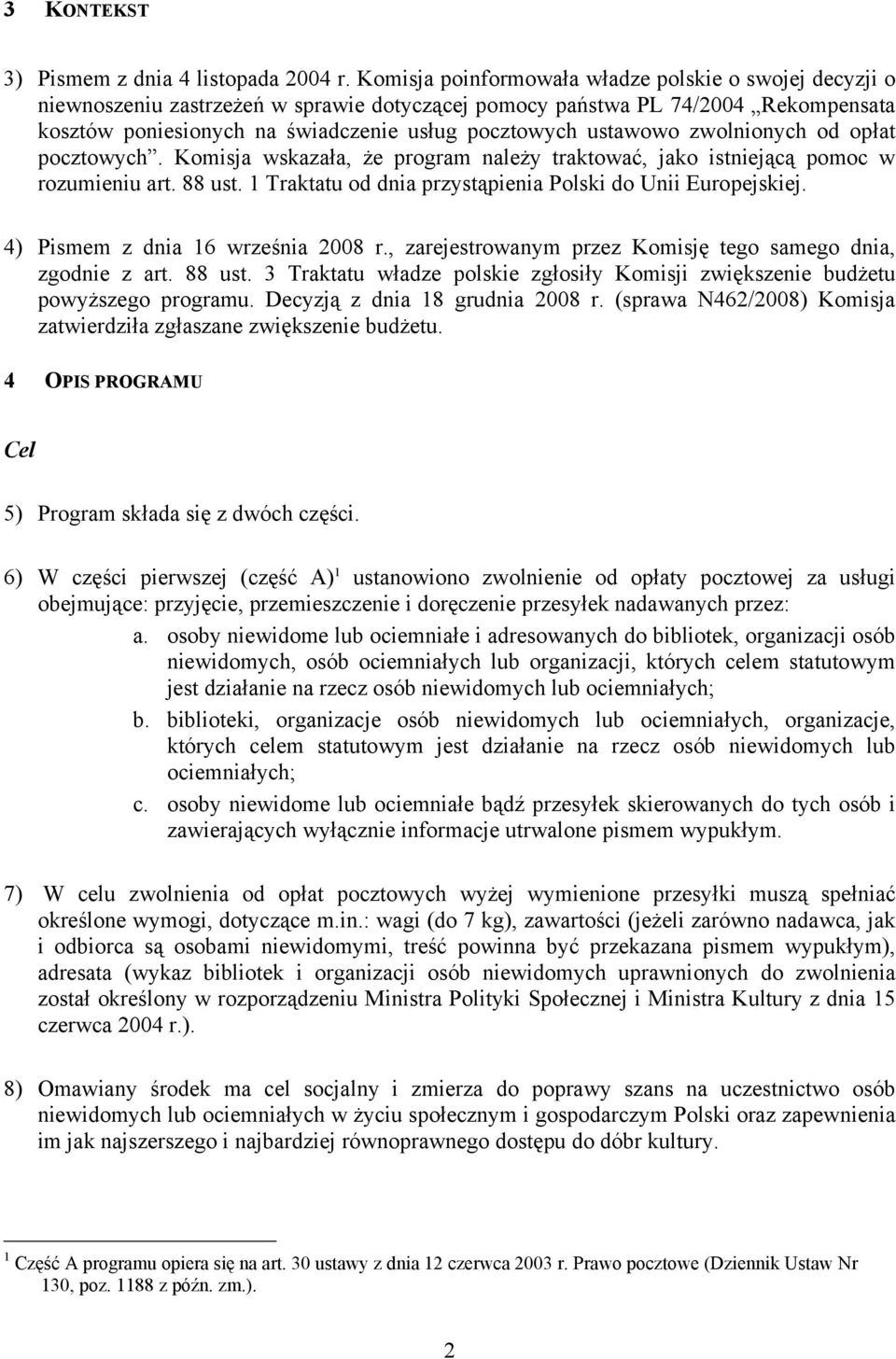 3 KONTEKST

3) Pismem z dnia 4 listopada 2004 r. Komisja poinformowała władze polskie o swojej decyzji o niewnoszeniu zastrzeżeń w sprawie dotyczącej pomocy państwa PL 74/2004 „Rekompensata kosztów poniesionych na świadczenie usług pocztowych ustawowo zwolnionych od opłat pocztowych”. Komisja wskazała, że program należy traktować, jako istniejącą pomoc w rozumieniu art. 88 ust. 1 Traktatu od dnia przystąpienia Polski do Unii Europejskiej.

4) Pismem z dnia 16 września 2008 r., zarejestrowanym przez Komisję tego samego dnia, zgodnie z art. 88 ust. 3 Traktatu władze polskie zgłosiły Komisji zwiększenie budżetu powyższego programu. Decyzją z dnia 18 grudnia 2008 r. (sprawa N462/2008) Komisja zatwierdziła zgłaszane zwiększenie budżetu.

4 OPIS PROGRAMU

Cel

5) Program składa się z dwóch części.

6) W części pierwszej (część A)$^1$ ustanowiono zwolnienie od opłaty pocztowej za usługi obejmujące: przyjęcie, przemieszczenie i doręczenie przesyłek nadawanych przez:
a. osoby niewidome lub ociemniałe i adresowanych do bibliotek, organizacji osób niewidomych, osób ociemniałych lub organizacji, których celem statutowym jest działanie na rzecz osób niewidomych lub ociemniałych;
b. biblioteki, organizacje osób niewidomych lub ociemniałych, organizacje, których celem statutowym jest działanie na rzecz osób niewidomych lub ociemniałych;
c. osoby niewidome lub ociemniałe bądź przesyłek skierowanych do tych osób i zawierających wyłącznie informacje utrwalone pismem wypukłym.

7) W celu zwolnienia od opłat pocztowych wyżej wymienione przesyłki muszą spełniać określone wymogi, dotyczące m.in.: wagi (do 7 kg), zawartości (jeżeli zarówno nadawca, jak i odbiorca są osobami niewidomymi, treść powinna być przekazana pismem wypukłym), adresata (wykaz bibliotek i organizacji osób niewidomych uprawnionych do zwolnienia został określony w rozporządzeniu Ministra Polityki Społecznej i Ministra Kultury z dnia 15 czerwca 2004 r.).

8) Omawiany środek ma cel socjalny i zmierza do poprawy szans na uczestnictwo osób niewidomych lub ociemniałych w życiu społecznym i gospodarczym Polski oraz zapewnienia im jak najszerszego i najbardziej równoprawnego dostępu do dóbr kultury.

$^1$ Część A programu opiera się na art. 30 ustawy z dnia 12 czerwca 2003 r. Prawo pocztowe (Dziennik Ustaw Nr 130, poz. 1188 z późn. zm.).

2